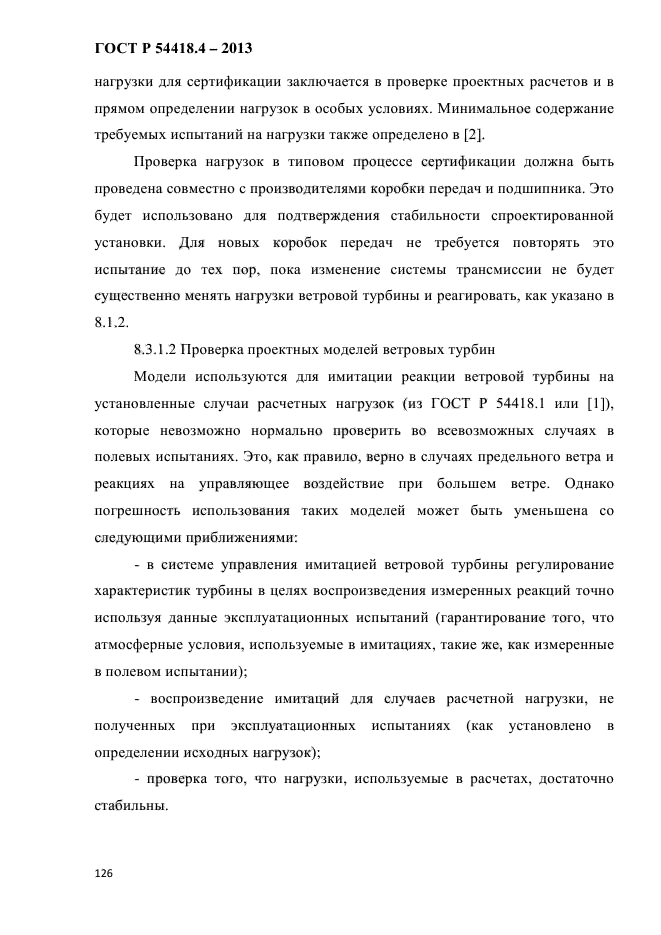 ГОСТ Р 54418.4 – 2013

нагрузки для сертификации заключается в проверке проектных расчетов и в прямом определении нагрузок в особых условиях. Минимальное содержание требуемых испытаний на нагрузки также определено в [2].

Проверка нагрузок в типовом процессе сертификации должна быть проведена совместно с производителями коробки передач и подшипника. Это будет использовано для подтверждения стабильности спроектированной установки. Для новых коробок передач не требуется повторять это испытание до тех пор, пока изменение системы трансмиссии не будет существенно менять нагрузки ветровой турбины и реагировать, как указано в 8.1.2.

8.3.1.2 Проверка проектных моделей ветровых турбин

Модели используются для имитации реакции ветровой турбины на установленные случаи расчетных нагрузок (из ГОСТ Р 54418.1 или [1]), которые невозможно нормально проверить во всевозможных случаях в полевых испытаниях. Это, как правило, верно в случаях предельного ветра и реакциях на управляющее воздействие при большем ветре. Однако погрешность использования таких моделей может быть уменьшена со следующими приближениями:

- в системе управления имитацией ветровой турбины регулирование характеристик турбины в целях воспроизведения измеренных реакций точно используя данные эксплуатационных испытаний (гарантирование того, что атмосферные условия, используемые в имитациях, такие же, как измеренные в полевом испытании);

- воспроизведение имитаций для случаев расчетной нагрузки, не полученных при эксплуатационных испытаниях (как установлено в определении исходных нагрузок);

- проверка того, что нагрузки, используемые в расчетах, достаточно стабильны.

126